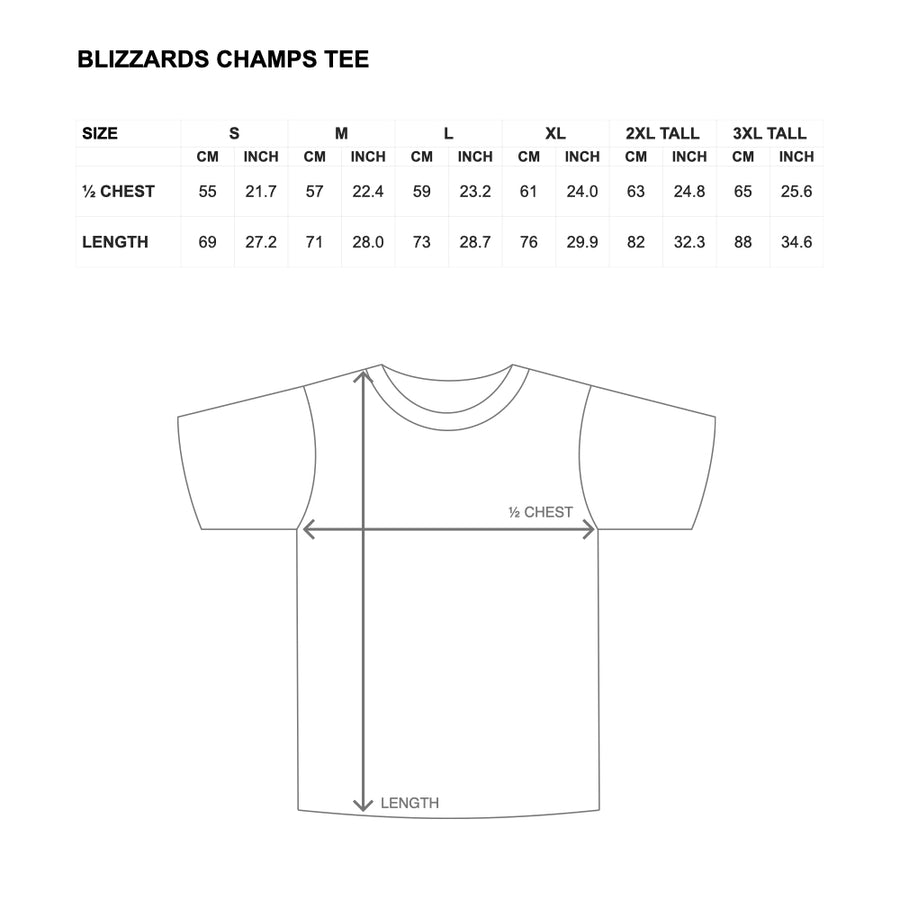 BLIZZARDS CHAMPS TEE

| SIZE | S | | M | | L | | XL | | 2XL TALL | | 3XL TALL | |
|---|---|---|---|---|---|---|---|---|---|---|---|---|
| | CM | INCH | CM | INCH | CM | INCH | CM | INCH | CM | INCH | CM | INCH |
| ½ CHEST | 55 | 21.7 | 57 | 22.4 | 59 | 23.2 | 61 | 24.0 | 63 | 24.8 | 65 | 25.6 |
| LENGTH | 69 | 27.2 | 71 | 28.0 | 73 | 28.7 | 76 | 29.9 | 82 | 32.3 | 88 | 34.6 |

½ CHEST

LENGTH